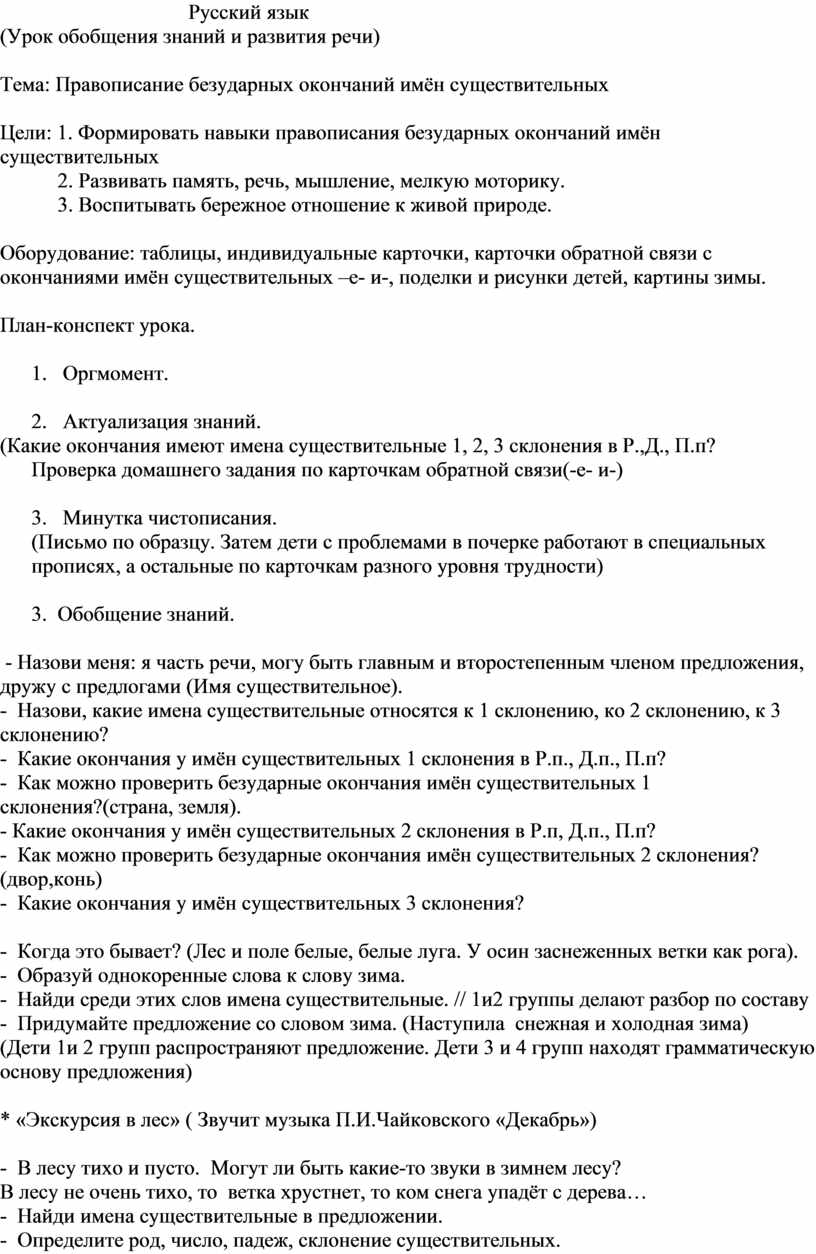 Русский язык
(Урок обобщения знаний и развития речи)

Тема: Правописание безударных окончаний имён существительных

Цели: 1. Формировать навыки правописания безударных окончаний имён существительных
2. Развивать память, речь, мышление, мелкую моторику.
3. Воспитывать бережное отношение к живой природе.

Оборудование: таблицы, индивидуальные карточки, карточки обратной связи с окончаниями имён существительных –е- и-, поделки и рисунки детей, картины зимы.

План-конспект урока.

1. Оргмомент.

2. Актуализация знаний.
(Какие окончания имеют имена существительные 1, 2, 3 склонения в Р.,Д., П.п?
Проверка домашнего задания по карточкам обратной связи(-е- и-)

3. Минутка чистописания.
(Письмо по образцу. Затем дети с проблемами в почерке работают в специальных прописях, а остальные по карточкам разного уровня трудности)

3. Обобщение знаний.

- Назови меня: я часть речи, могу быть главным и второстепенным членом предложения, дружу с предлогами (Имя существительное).
- Назови, какие имена существительные относятся к 1 склонению, ко 2 склонению, к 3 склонению?
- Какие окончания у имён существительных 1 склонения в Р.п., Д.п., П.п?
- Как можно проверить безударные окончания имён существительных 1 склонения?(страна, земля).
- Какие окончания у имён существительных 2 склонения в Р.п, Д.п., П.п?
- Как можно проверить безударные окончания имён существительных 2 склонения? (двор,конь)
- Какие окончания у имён существительных 3 склонения?

- Когда это бывает? (Лес и поле белые, белые луга. У осин заснеженных ветки как рога).
- Образуй однокоренные слова к слову зима.
- Найди среди этих слов имена существительные. // 1и2 группы делают разбор по составу
- Придумайте предложение со словом зима. (Наступила снежная и холодная зима)
(Дети 1и 2 групп распространяют предложение. Дети 3 и 4 групп находят грамматическую основу предложения)

* «Экскурсия в лес» ( Звучит музыка П.И.Чайковского «Декабрь»)

- В лесу тихо и пусто. Могут ли быть какие-то звуки в зимнем лесу?
В лесу не очень тихо, то ветка хрустнет, то ком снега упадёт с дерева…
- Найди имена существительные в предложении.
- Определите род, число, падеж, склонение существительных.